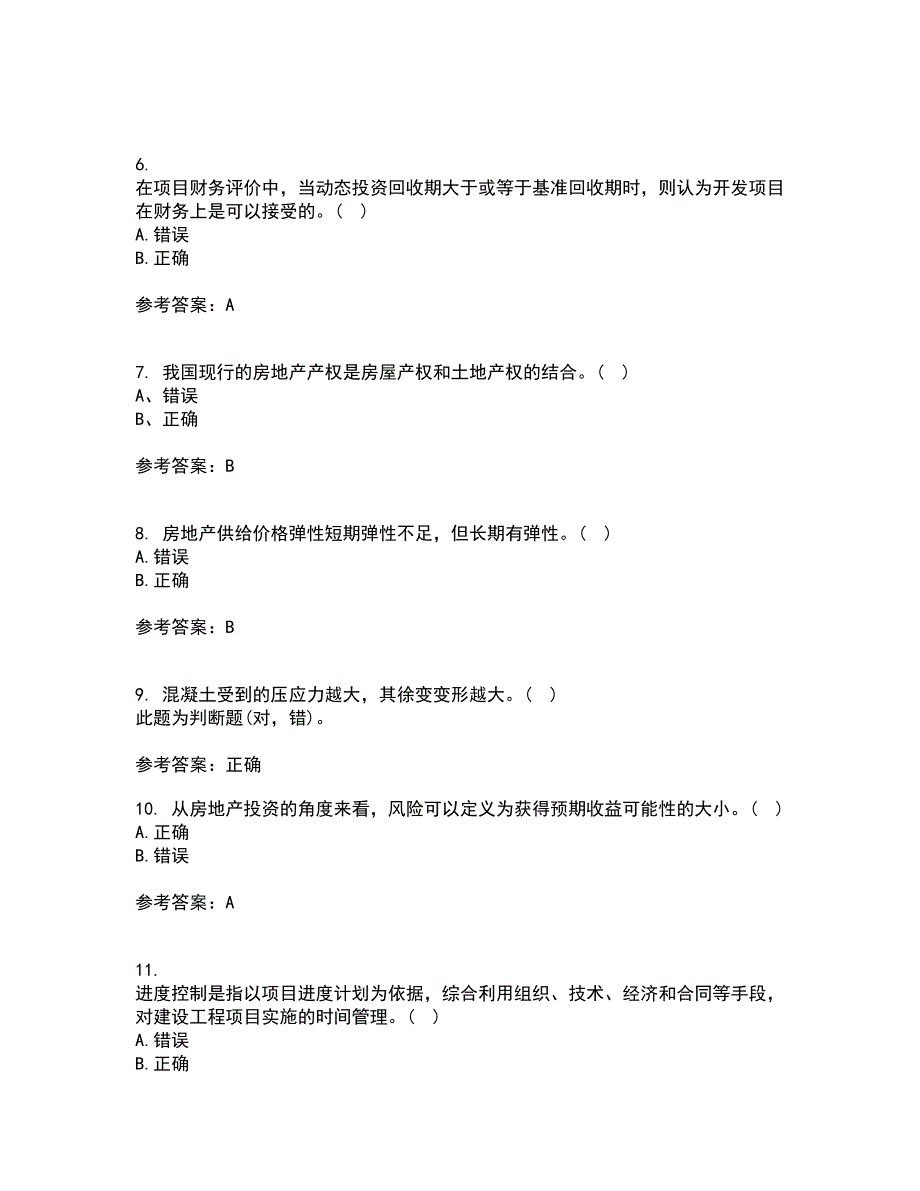 6.
在项目财务评价中，当动态投资回收期大于或等于基准回收期时，则认为开发项目在财务上是可以接受的。（ ）
A. 错误
B. 正确

参考答案：A

7. 我国现行的房地产产权是房屋产权和土地产权的结合。（ ）
A、错误
B、正确

参考答案：B

8. 房地产供给价格弹性短期弹性不足，但长期有弹性。（ ）
A. 错误
B. 正确

参考答案：B

9. 混凝土受到的压应力越大，其徐变变形越大。（ ）
此题为判断题(对，错)。

参考答案：正确

10. 从房地产投资的角度来看，风险可以定义为获得预期收益可能性的大小。（ ）
A. 正确
B. 错误

参考答案：A

11.
进度控制是指以项目进度计划为依据，综合利用组织、技术、经济和合同等手段，对建设工程项目实施的时间管理。（ ）
A. 错误
B. 正确